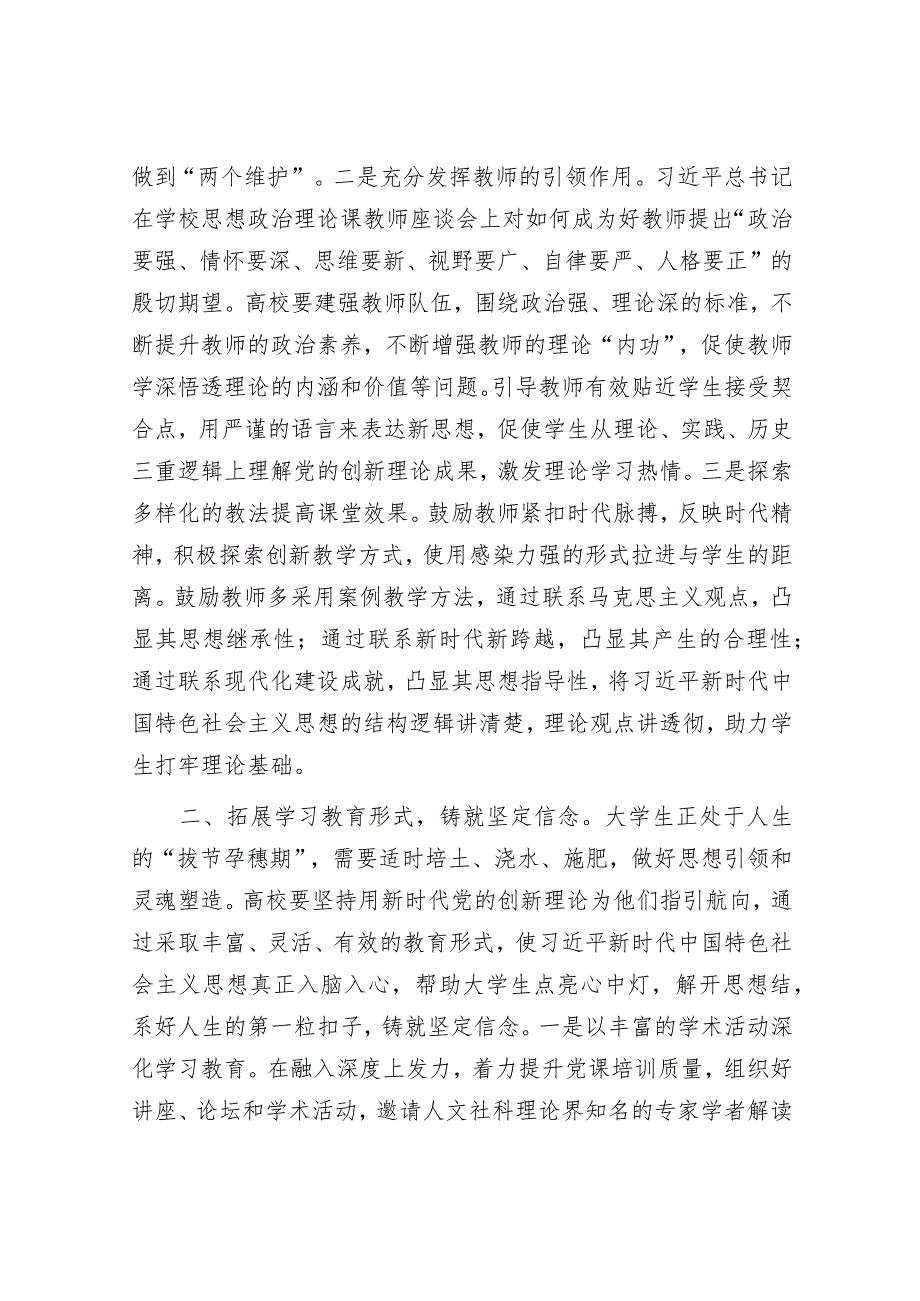 做到“两个维护”。二是充分发挥教师的引领作用。习近平总书记在学校思想政治理论课教师座谈会上对如何成为好教师提出“政治要强、情怀要深、思维要新、视野要广、自律要严、人格要正”的殷切期望。高校要建强教师队伍，围绕政治强、理论深的标准，不断提升教师的政治素养，不断增强教师的理论“内功”，促使教师学深悟透理论的内涵和价值等问题。引导教师有效贴近学生接受契合点，用严谨的语言来表达新思想，促使学生从理论、实践、历史三重逻辑上理解党的创新理论成果，激发理论学习热情。三是探索多样化的教法提高课堂效果。鼓励教师紧扣时代脉搏，反映时代精神，积极探索创新教学方式，使用感染力强的形式拉近与学生的距离。鼓励教师多采用案例教学方法，通过联系马克思主义观点，凸显其思想继承性；通过联系新时代新跨越，凸显其产生的合理性；通过联系现代化建设成就，凸显其思想指导性，将习近平新时代中国特色社会主义思想的结构逻辑讲清楚，理论观点讲透彻，助力学生打牢理论基础。

二、拓展学习教育形式，铸就坚定信念。大学生正处于人生的“拔节孕穗期”，需要适时培土、浇水、施肥，做好思想引领和灵魂塑造。高校要坚持用新时代党的创新理论为他们指引航向，通过采取丰富、灵活、有效的教育形式，使习近平新时代中国特色社会主义思想真正入脑入心，帮助大学生点亮心中灯，解开思想结，系好人生的第一粒扣子，铸就坚定信念。一是以丰富的学术活动深化学习教育。在融入深度上发力，着力提升党课培训质量，组织好讲座、论坛和学术活动，邀请人文社科理论界知名的专家学者解读